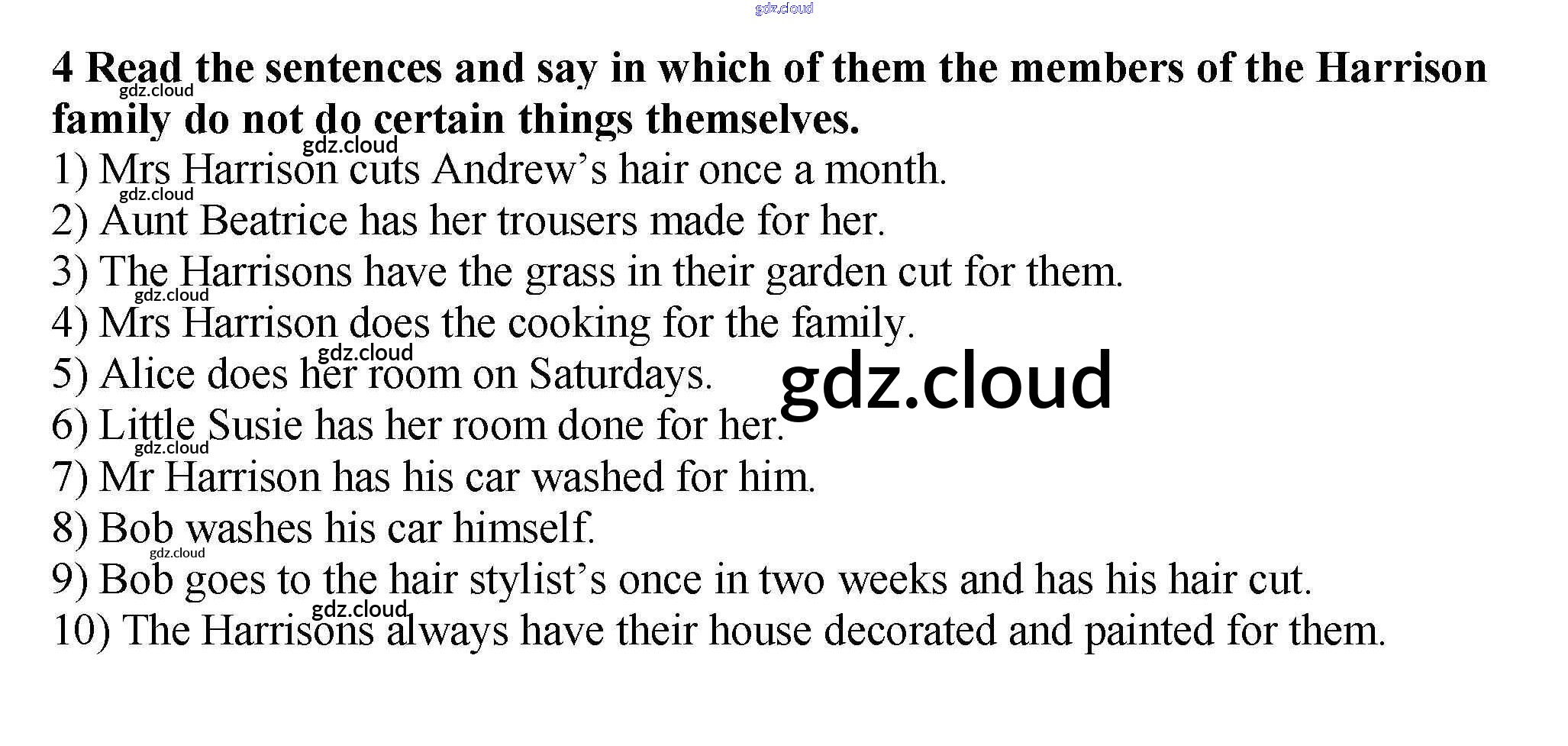 4 Read the sentences and say in which of them the members of the Harrison family do not do certain things themselves.

1) Mrs Harrison cuts Andrew's hair once a month.
2) Aunt Beatrice has her trousers made for her.
3) The Harrisons have the grass in their garden cut for them.
4) Mrs Harrison does the cooking for the family.
5) Alice does her room on Saturdays.
6) Little Susie has her room done for her.
7) Mr Harrison has his car washed for him.
8) Bob washes his car himself.
9) Bob goes to the hair stylist's once in two weeks and has his hair cut.
10) The Harrisons always have their house decorated and painted for them.

gdz.cloud